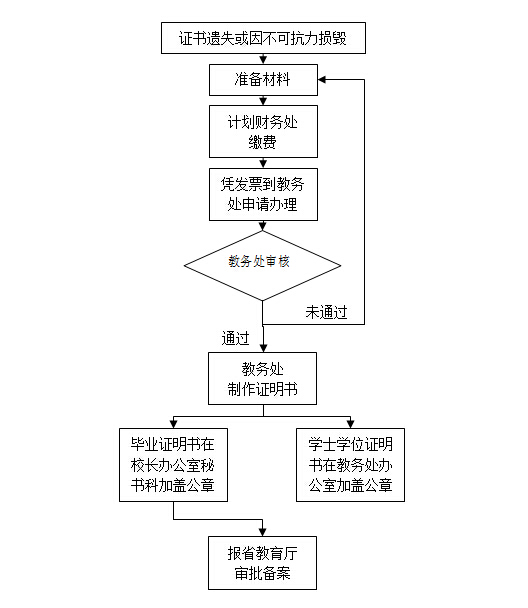 证书遗失或因不可抗力损毁

准备材料

计划财务处缴费

凭发票到教务处申请办理

教务处审核

未通过

通过

教务处制作证明书

毕业证明书在校长办公室秘书科加盖公章

学士学位证明书在教务处办公室加盖公章

报省教育厅审批备案